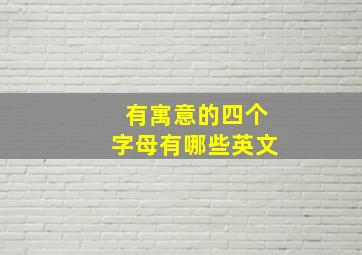 有寓意的四个
字母有哪些英文